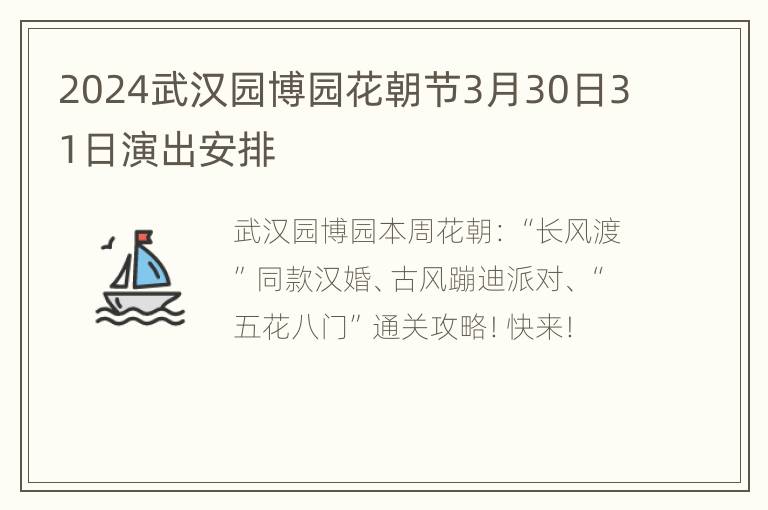 2024武汉园博园花朝节3月30日31日演出安排

武汉园博园本周花朝：“长风渡”同款汉婚、古风蹦迪派对、“五花八门”通关攻略！快来！